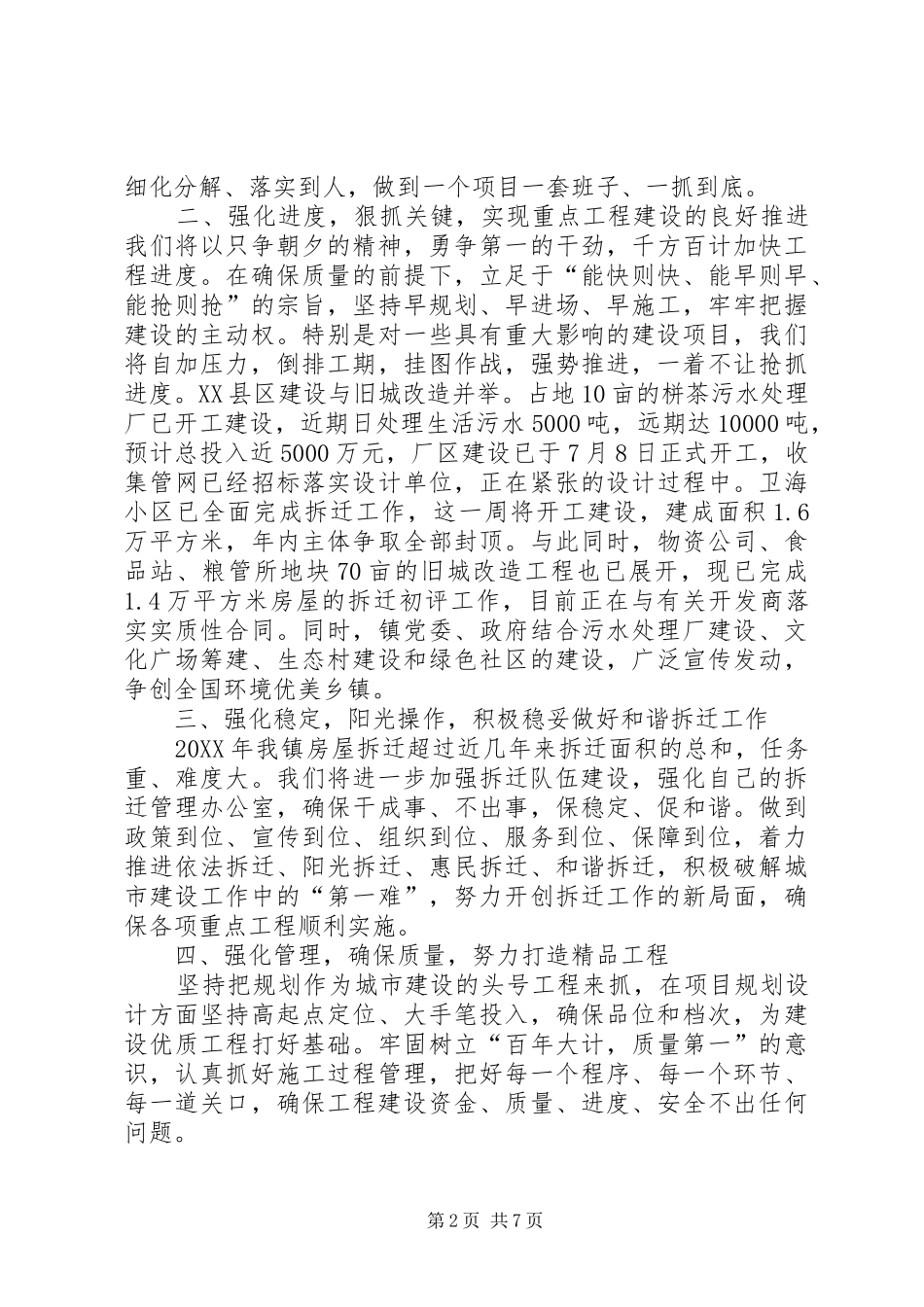 细化分解、落实到人，做到一个项目一套班子、一抓到底。

二、强化进度，狠抓关键，实现重点工程建设的良好推进

我们将以只争朝夕的精神，勇争第一的干劲，千方百计加快工程进度。在确保质量的前提下，立足于“能快则快、能早则早、能抢则抢”的宗旨，坚持早规划、早进场、早施工，牢牢把握建设的主动权。特别是对一些具有重大影响的建设项目，我们将自加压力，倒排工期，挂图作战，强势推进，一着不让抢抓进度。XX县区建设与旧城改造并举。占地10亩的栟茶污水处理厂已开工建设，近期日处理生活污水5000吨，远期达10000吨，预计总投入近5000万元，厂区建设已于7月8日正式开工，收集管网已经招标落实设计单位，正在紧张的设计过程中。卫海小区已全面完成拆迁工作，这一周将开工建设，建成面积1.6万平方米，年内主体争取全部封顶。与此同时，物资公司、食品站、粮管所地块70亩的旧城改造工程也已展开，现已完成1.4万平方米房屋的拆迁初评工作，目前正在与有关开发商落实实质性合同。同时，镇党委、政府结合污水处理厂建设、文化广场筹建、生态村建设和绿色社区的建设，广泛宣传发动，争创全国环境优美乡镇。

三、强化稳定，阳光操作，积极稳妥做好和谐拆迁工作

20XX年我镇房屋拆迁超过近几年来拆迁面积的总和，任务重、难度大。我们将进一步加强拆迁队伍建设，强化自己的拆迁管理办公室，确保干成事、不出事，保稳定、促和谐。做到政策到位、宣传到位、组织到位、服务到位、保障到位，着力推进依法拆迁、阳光拆迁、惠民拆迁、和谐拆迁，积极破解城市建设工作中的“第一难”，努力开创拆迁工作的新局面，确保各项重点工程顺利实施。

四、强化管理，确保质量，努力打造精品工程

坚持把规划作为城市建设的头号工程来抓，在项目规划设计方面坚持高起点定位、大手笔投入，确保品位和档次，为建设优质工程打好基础。牢固树立“百年大计，质量第一”的意识，认真抓好施工过程管理，把好每一个程序、每一个环节、每一道关口，确保工程建设资金、质量、进度、安全不出任何问题。

第2页 共7页